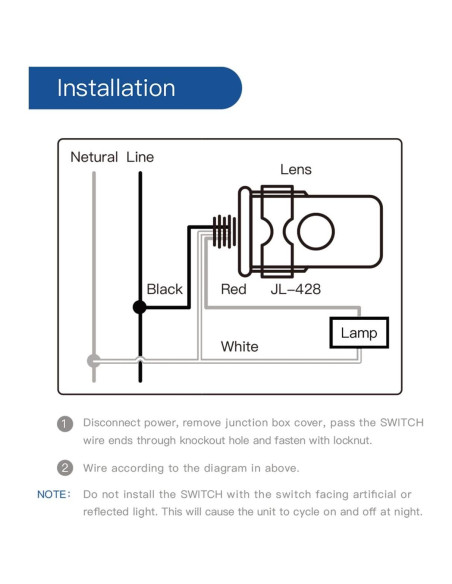 Installation

Netural Line

Lens

Black

Red

JL-428

Lamp

White

1 Disconnect power, remove junction box cover, pass the SWITCH wire ends through knockout hole and fasten with locknut.

2 Wire according to the diagram in above.

NOTE: Do not install the SWITCH with the switch facing artificial or reflected light. This will cause the unit to cycle on and off at night.